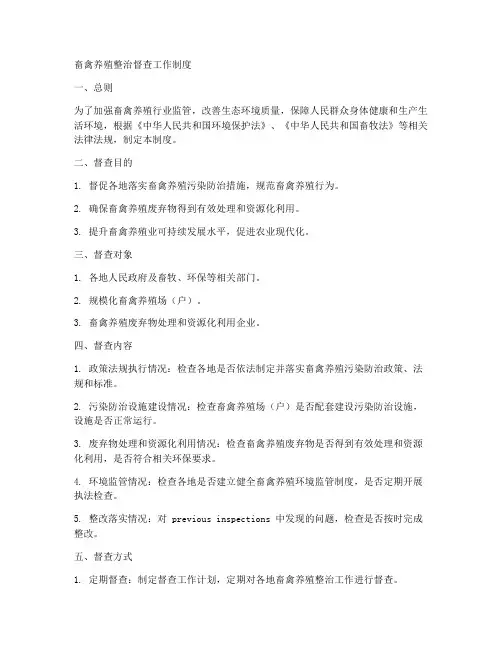 畜禽养殖整治督查工作制度

一、总则

为了加强畜禽养殖行业监管，改善生态环境质量，保障人民群众身体健康和生产生活环境，根据《中华人民共和国环境保护法》、《中华人民共和国畜牧法》等相关法律法规，制定本制度。

二、督查目的

1. 督促各地落实畜禽养殖污染防治措施，规范畜禽养殖行为。

2. 确保畜禽养殖废弃物得到有效处理和资源化利用。

3. 提升畜禽养殖业可持续发展水平，促进农业现代化。

三、督查对象

1. 各地人民政府及畜牧、环保等相关部门。

2. 规模化畜禽养殖场（户）。

3. 畜禽养殖废弃物处理和资源化利用企业。

四、督查内容

1. 政策法规执行情况：检查各地是否依法制定并落实畜禽养殖污染防治政策、法规和标准。

2. 污染防治设施建设情况：检查畜禽养殖场（户）是否配套建设污染防治设施，设施是否正常运行。

3. 废弃物处理和资源化利用情况：检查畜禽养殖废弃物是否得到有效处理和资源化利用，是否符合相关环保要求。

4. 环境监管情况：检查各地是否建立健全畜禽养殖环境监管制度，是否定期开展执法检查。

5. 整改落实情况：对 previous inspections 中发现的问题，检查是否按时完成整改。

五、督查方式

1. 定期督查：制定督查工作计划，定期对各地畜禽养殖整治工作进行督查。